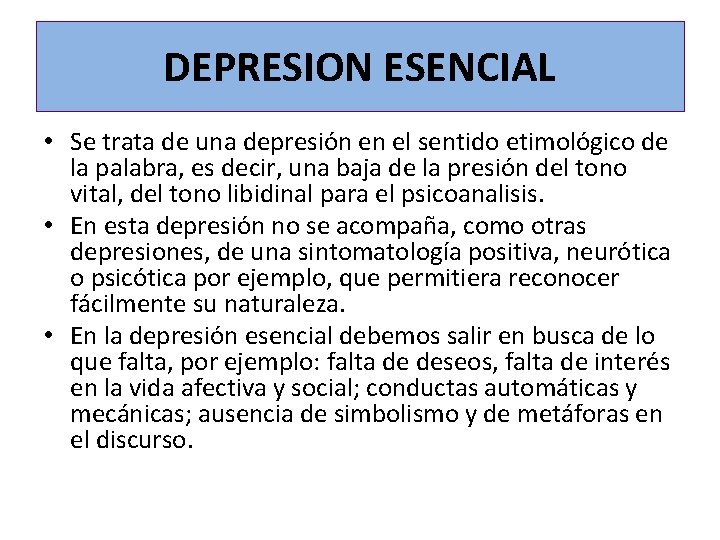 DEPRESION ESENCIAL

• Se trata de una depresión en el sentido etimológico de la palabra, es decir, una baja de la presión del tono vital, del tono libidinal para el psicoanalisis.
• En esta depresión no se acompaña, como otras depresiones, de una sintomatología positiva, neurótica o psicótica por ejemplo, que permitiera reconocer fácilmente su naturaleza.
• En la depresión esencial debemos salir en busca de lo que falta, por ejemplo: falta de deseos, falta de interés en la vida afectiva y social; conductas automáticas y mecánicas; ausencia de simbolismo y de metáforas en el discurso.